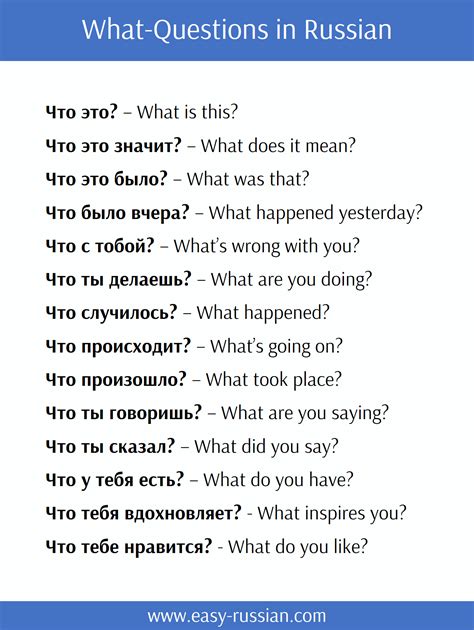 What-Questions in Russian

Что это? – What is this?

Что это значит? – What does it mean?

Что это было? – What was that?

Что было вчера? – What happened yesterday?

Что с тобой? – What's wrong with you?

Что ты делаешь? – What are you doing?

Что случилось? – What happened?

Что происходит? – What's going on?

Что произошло? – What took place?

Что ты говоришь? – What are you saying?

Что ты сказал? – What did you say?

Что у тебя есть? – What do you have?

Что тебя вдохновляет? - What inspires you?

Что тебе нравится? - What do you like?

www.easy-russian.com